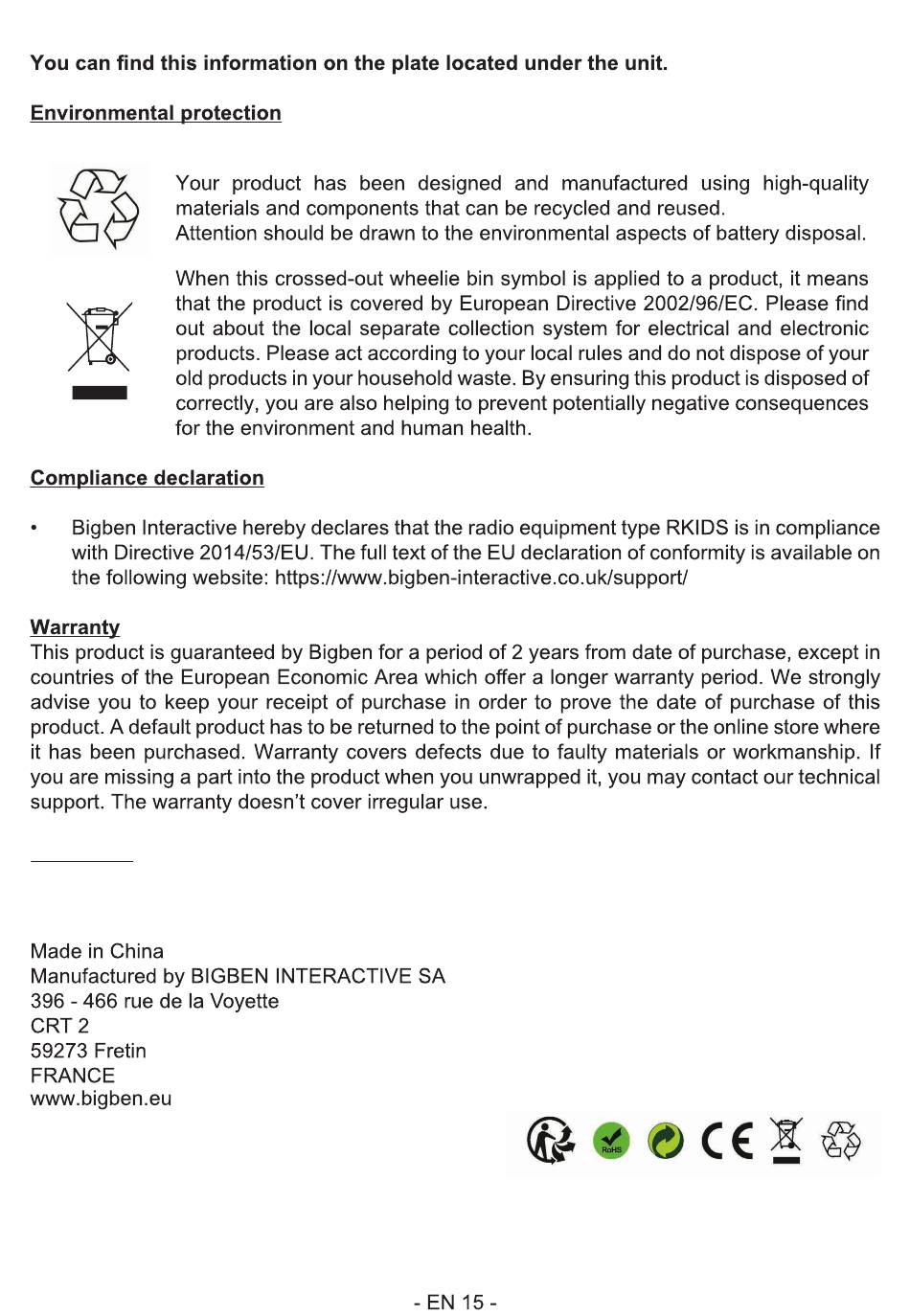 You can find this information on the plate located under the unit.

Environmental protection

Your product has been designed and manufactured using high-quality materials and components that can be recycled and reused.
Attention should be drawn to the environmental aspects of battery disposal.

When this crossed-out wheelie bin symbol is applied to a product, it means that the product is covered by European Directive 2002/96/EC. Please find out about the local separate collection system for electrical and electronic products. Please act according to your local rules and do not dispose of your old products in your household waste. By ensuring this product is disposed of correctly, you are also helping to prevent potentially negative consequences for the environment and human health.

Compliance declaration

• Bigben Interactive hereby declares that the radio equipment type RKIDS is in compliance with Directive 2014/53/EU. The full text of the EU declaration of conformity is available on the following website: https://www.bigben-interactive.co.uk/support/

Warranty
This product is guaranteed by Bigben for a period of 2 years from date of purchase, except in countries of the European Economic Area which offer a longer warranty period. We strongly advise you to keep your receipt of purchase in order to prove the date of purchase of this product. A default product has to be returned to the point of purchase or the online store where it has been purchased. Warranty covers defects due to faulty materials or workmanship. If you are missing a part into the product when you unwrapped it, you may contact our technical support. The warranty doesn't cover irregular use.

Made in China
Manufactured by BIGBEN INTERACTIVE SA
396 - 466 rue de la Voyette
CRT 2
59273 Fretin
FRANCE
www.bigben.eu

RoHS CE

- EN 15 -